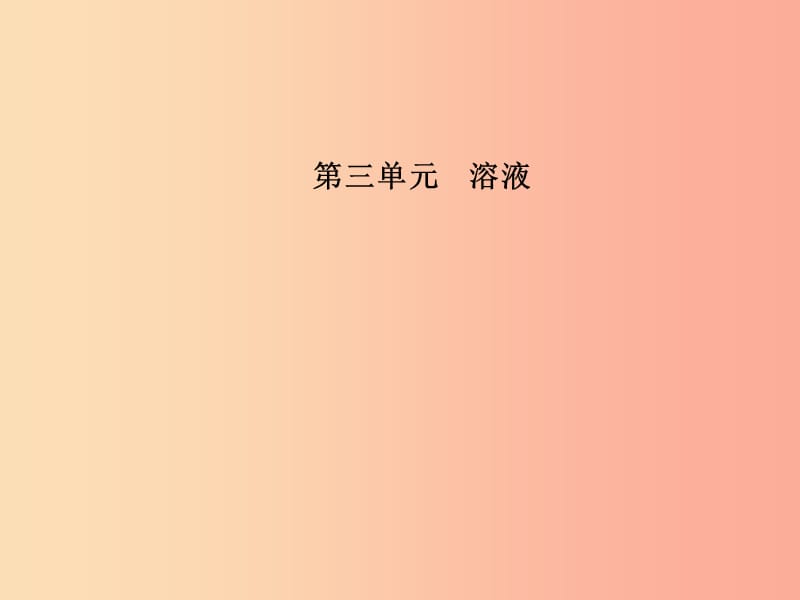 第三单元　溶液